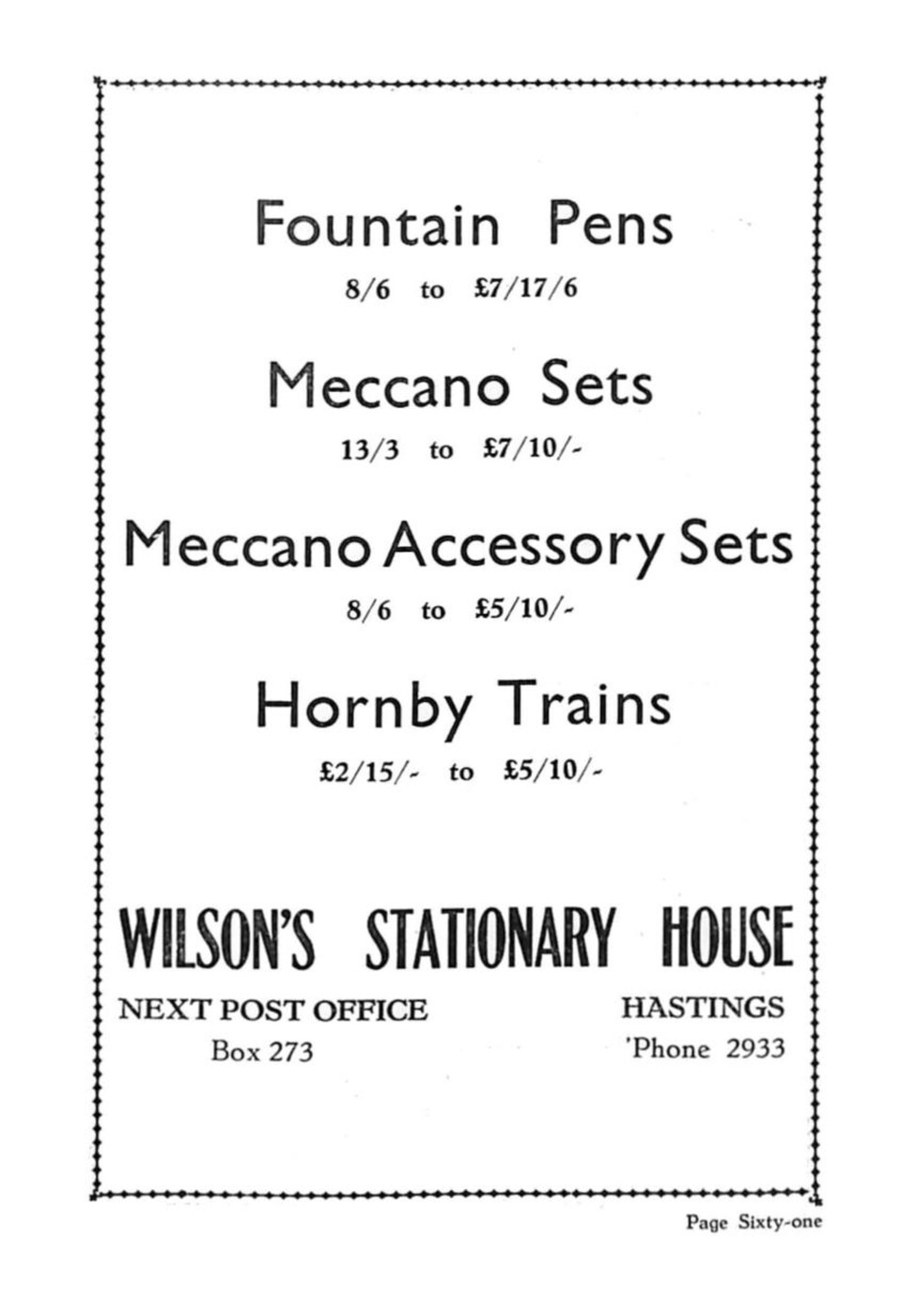 Fountain Pens

8/6 to £7/17/6

Meccano Sets

13/3 to £7/10/-

Meccano Accessory Sets

8/6 to £5/10/-

Hornby Trains

£2/15/- to £5/10/-

WILSON'S STATIONARY HOUSE

NEXT POST OFFICE
Box 273

HASTINGS
'Phone 2933

Page Sixty-one